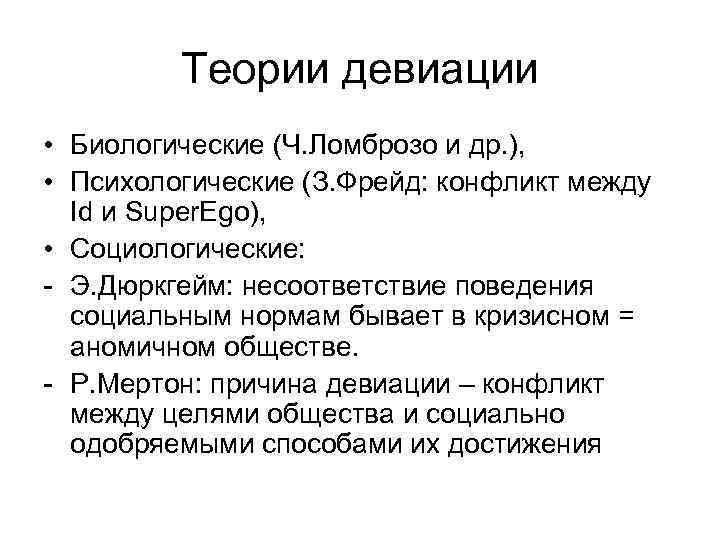 Теории девиации

• Биологические (Ч.Ломброзо и др.),
• Психологические (З.Фрейд: конфликт между Id и SuperEgo),
• Социологические:
- Э.Дюркгейм: несоответствие поведения социальным нормам бывает в кризисном = аномичном обществе.
- Р.Мертон: причина девиации – конфликт между целями общества и социально одобряемыми способами их достижения